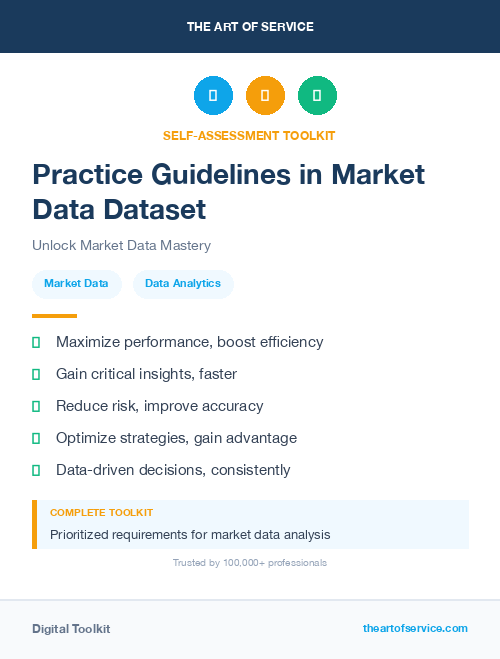 THE ART OF SERVICE

SELF-ASSESSMENT TOOLKIT

Practice Guidelines in Market Data Dataset

Unlock Market Data Mastery

Market Data

Data Analytics

Maximize performance, boost efficiency

Gain critical insights, faster

Reduce risk, improve accuracy

Optimize strategies, gain advantage

Data-driven decisions, consistently

COMPLETE TOOLKIT

Prioritized requirements for market data analysis

Trusted by 100,000+ professionals

Digital Toolkit

theartofservice.com